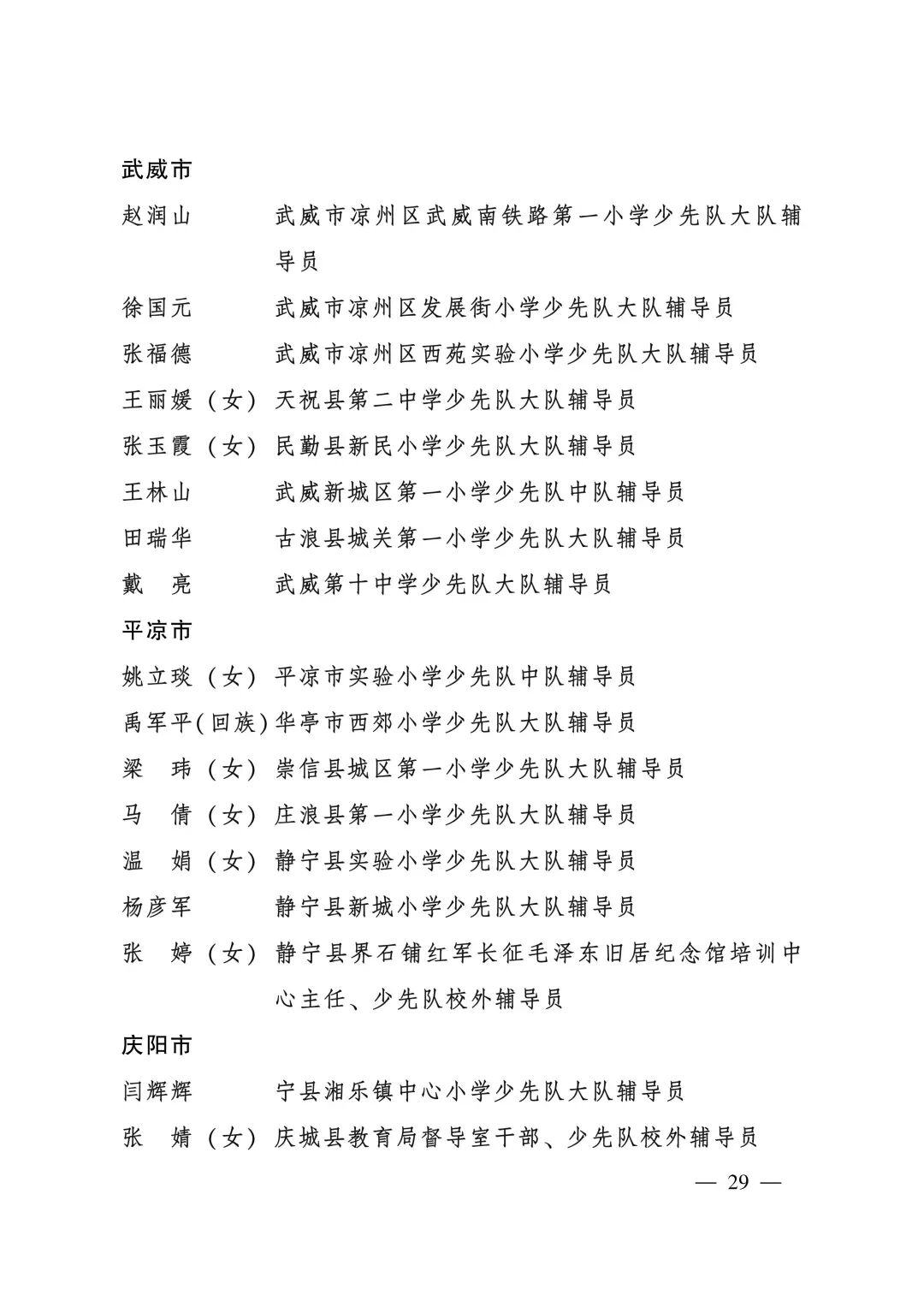 武威市

赵润山　　武威市凉州区武威南铁路第一小学少先队大队辅导员

徐国元　　武威市凉州区发展街小学少先队大队辅导员

张福德　　武威市凉州区西苑实验小学少先队大队辅导员

王丽媛（女）天祝县第二中学少先队大队辅导员

张玉霞（女）民勤县新民小学少先队大队辅导员

王林山　　武威新城区第一小学少先队中队辅导员

田瑞华　　古浪县城关第一小学少先队大队辅导员

戴　亮　　武威第十中学少先队大队辅导员

平凉市

姚立琰（女）平凉市实验小学少先队中队辅导员

禹军平(回族)华亭市西郊小学少先队大队辅导员

梁　玮（女）崇信县城区第一小学少先队大队辅导员

马　倩（女）庄浪县第一小学少先队大队辅导员

温　娟（女）静宁县实验小学少先队大队辅导员

杨彦军　　静宁县新城小学少先队大队辅导员

张　婷（女）静宁县界石铺红军长征毛泽东旧居纪念馆培训中心主任、少先队校外辅导员

庆阳市

闫辉辉　　宁县湘乐镇中心小学少先队大队辅导员

张　婧（女）庆城县教育局督导室干部、少先队校外辅导员

— 29 —